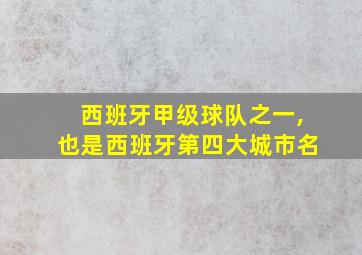 西班牙甲级球队之一，
也是西班牙第四大城市名